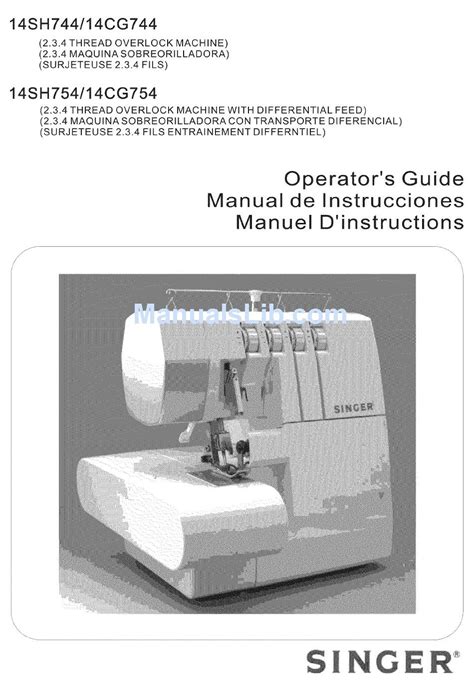 14SH744/14CG744

(2.3.4 THREAD OVERLOCK MACHINE)
(2.3.4 MAQUINA SOBREORILLADORA)
(SURJETEUSE 2.3.4 FILS)

14SH754/14CG754

(2.3.4 THREAD OVERLOCK MACHINE WITH DIFFERENTIAL FEED)
(2.3.4 MAQUINA SOBREORILLADORA CON TRANSPORTE DIFERENCIAL)
(SURJETEUSE 2.3.4 FILS ENTRAINEMENT DIFFERNTIEL)

Operator's Guide
Manual de Instrucciones
Manuel D'instructions

ManualsLib.com

SINGER

SINGER®